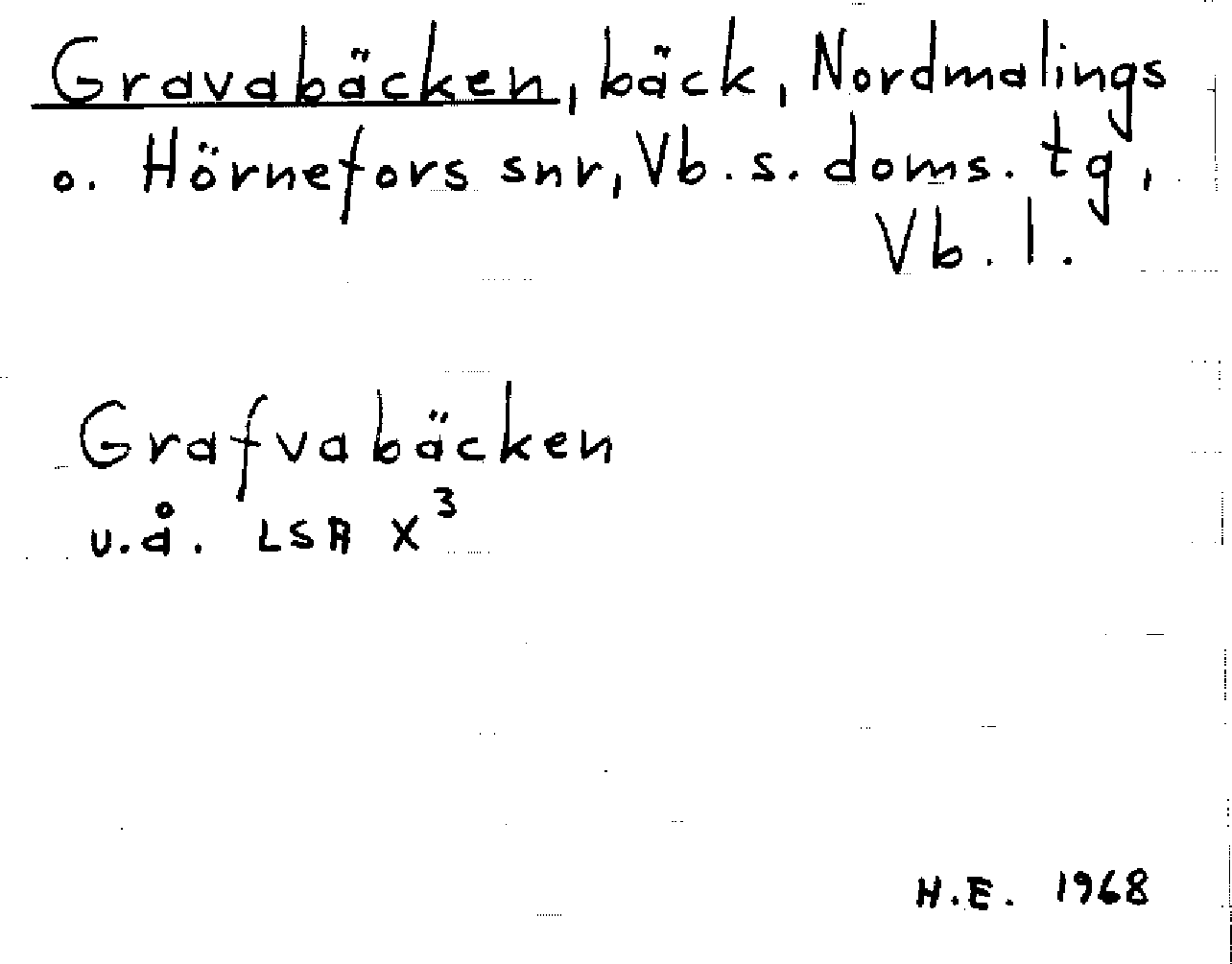 Gravabäcken, bäck, Nordmalings o. Hörnefors snr, Vb. s. doms. tg, Vb. l.

Grafvabäcken
u.å. LSA $X^3$

H.E. 1968